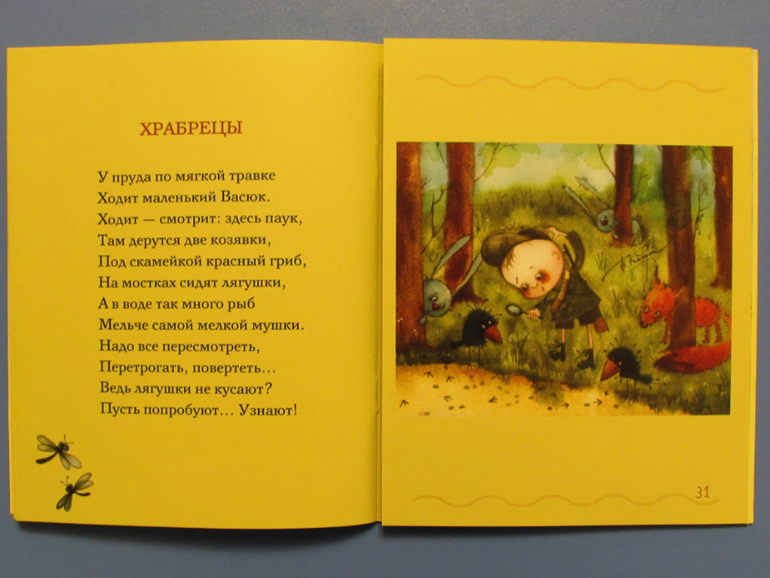 ХРАБРЕЦЫ

У пруда по мягкой травке
Ходит маленький Васюк.
Ходит — смотрит: здесь паук,
Там дерутся две козявки,
Под скамейкой красный гриб,
На мостках сидят лягушки,
А в воде так много рыб
Мельче самой мелкой мушки.
Надо все пересмотреть,
Перетрогать, повертеть...
Ведь лягушки не кусают?
Пусть попробуют... Узнают!

31